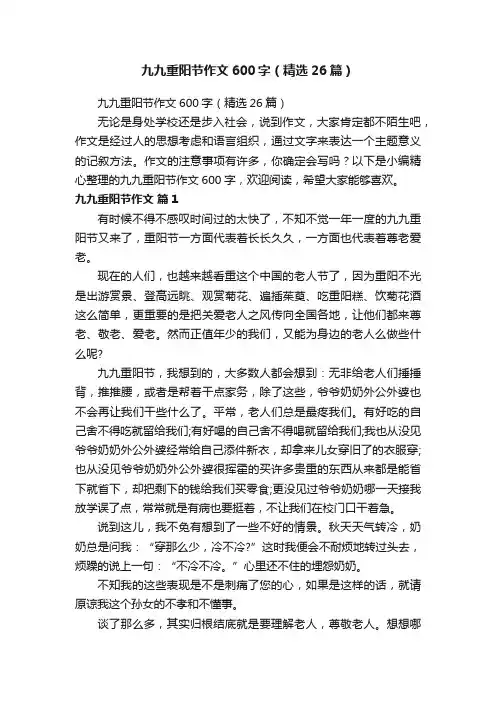 九九重阳节作文 600 字（精选 26 篇）

九九重阳节作文 600 字（精选 26 篇）

无论是身处学校还是步入社会，说到作文，大家肯定都不陌生吧，作文是经过人的思想考虑和语言组织，通过文字来表达一个主题意义的记叙方法。作文的注意事项有许多，你确定会写吗？以下是小编精心整理的九九重阳节作文 600 字，欢迎阅读，希望大家能够喜欢。

九九重阳节作文 篇 1

有时候不得不感叹时间过的太快了，不知不觉一年一度的九九重阳节又来了，重阳节一方面代表着长长久久，一方面也代表着尊老爱老。

现在的人们，也越来越看重这个中国的老人节了，因为重阳不光是出游赏景、登高远眺、观赏菊花、遍插茱萸、吃重阳糕、饮菊花酒这么简单，更重要的是把关爱老人之风传向全国各地，让他们都来尊老、敬老、爱老。然而正值年少的我们，又能为身边的老人么做些什么呢?

九九重阳节，我想到的，大多数人都会想到：无非给老人们捶捶背，推推腰，或者是帮着干点家务，除了这些，爷爷奶奶外公外婆也不会再让我们干些什么了。平常，老人们总是最疼我们。有好吃的自己舍不得吃就留给我们;有好喝的自己舍不得喝就留给我们;我也从没见爷爷奶奶外公外婆经常给自己添件新衣，却拿来儿女穿旧了的衣服穿;也从没见爷爷奶奶外公外婆很挥霍的买许多贵重的东西从来都是能省下就省下，却把剩下的钱给我们买零食;更没见过爷爷奶奶哪一天接我放学误了点，常常就是有病也要挺着，不让我们在校门口干着急。

说到这儿，我不免有想到了一些不好的情景。秋天天气转冷，奶奶总是问我：“穿那么少，冷不冷?”这时我便会不耐烦地转过头去，烦躁的说上一句：“不冷不冷。”心里还不住的埋怨奶奶。

不知我的这些表现是不是刺痛了您的心，如果是这样的话，就请原谅我这个孙女的不孝和不懂事。

谈了那么多，其实归根结底就是要理解老人，尊敬老人。想想哪